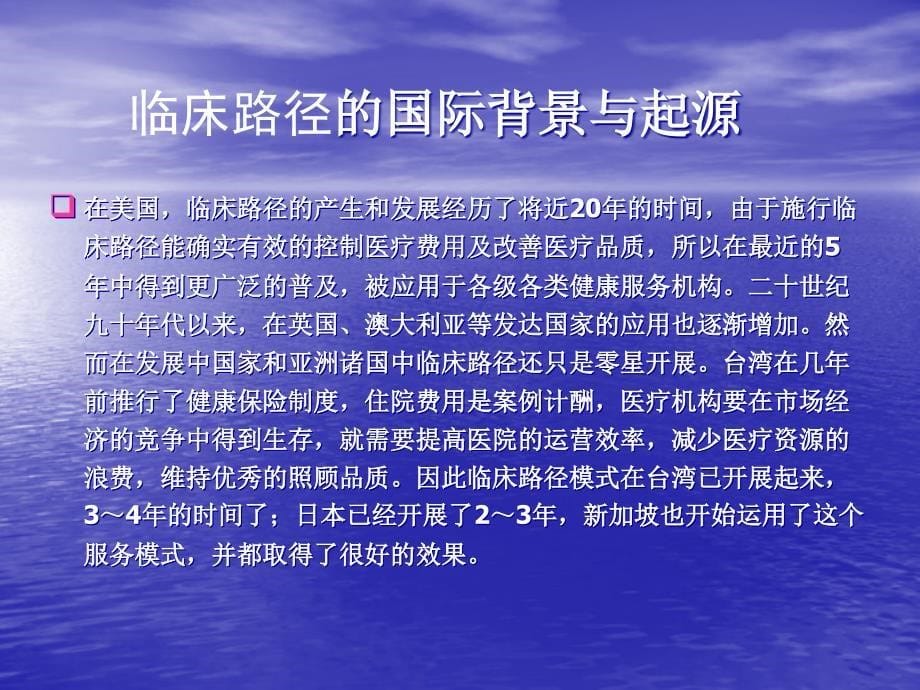 临床路径的国际背景与起源

在美国，临床路径的产生和发展经历了将近20年的时间，由于施行临床路径能确实有效的控制医疗费用及改善医疗品质，所以在最近的5年中得到更广泛的普及，被应用于各级各类健康服务机构。二十世纪九十年代以来，在英国、澳大利亚等发达国家的应用也逐渐增加。然而在发展中国家和亚洲诸国中临床路径还只是零星开展。台湾在几年前推行了健康保险制度，住院费用是案例计酬，医疗机构要在市场经济的竞争中得到生存，就需要提高医院的运营效率，减少医疗资源的浪费，维持优秀的照顾品质。因此临床路径模式在台湾已开展起来，3～4年的时间了；日本已经开展了2～3年，新加坡也开始运用了这个服务模式，并都取得了很好的效果。